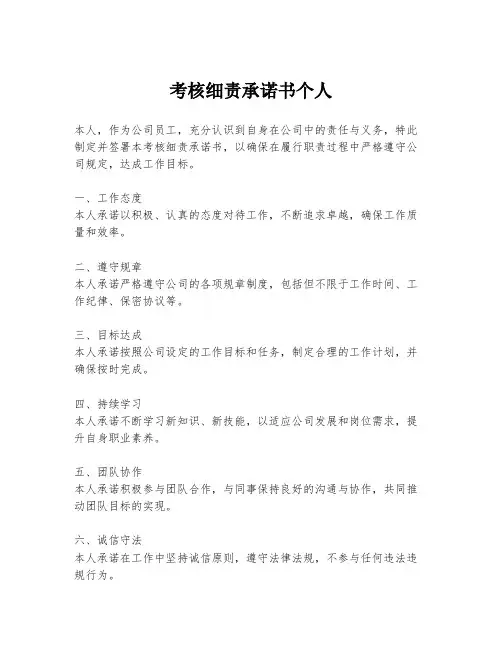 考核细责承诺书个人

本人，作为公司员工，充分认识到自身在公司中的责任与义务，特此制定并签署本考核细责承诺书，以确保在履行职责过程中严格遵守公司规定，达成工作目标。

一、工作态度
本人承诺以积极、认真的态度对待工作，不断追求卓越，确保工作质量和效率。

二、遵守规章
本人承诺严格遵守公司的各项规章制度，包括但不限于工作时间、工作纪律、保密协议等。

三、目标达成
本人承诺按照公司设定的工作目标和任务，制定合理的工作计划，并确保按时完成。

四、持续学习
本人承诺不断学习新知识、新技能，以适应公司发展和岗位需求，提升自身职业素养。

五、团队协作
本人承诺积极参与团队合作，与同事保持良好的沟通与协作，共同推动团队目标的实现。

六、诚信守法
本人承诺在工作中坚持诚信原则，遵守法律法规，不参与任何违法违规行为。